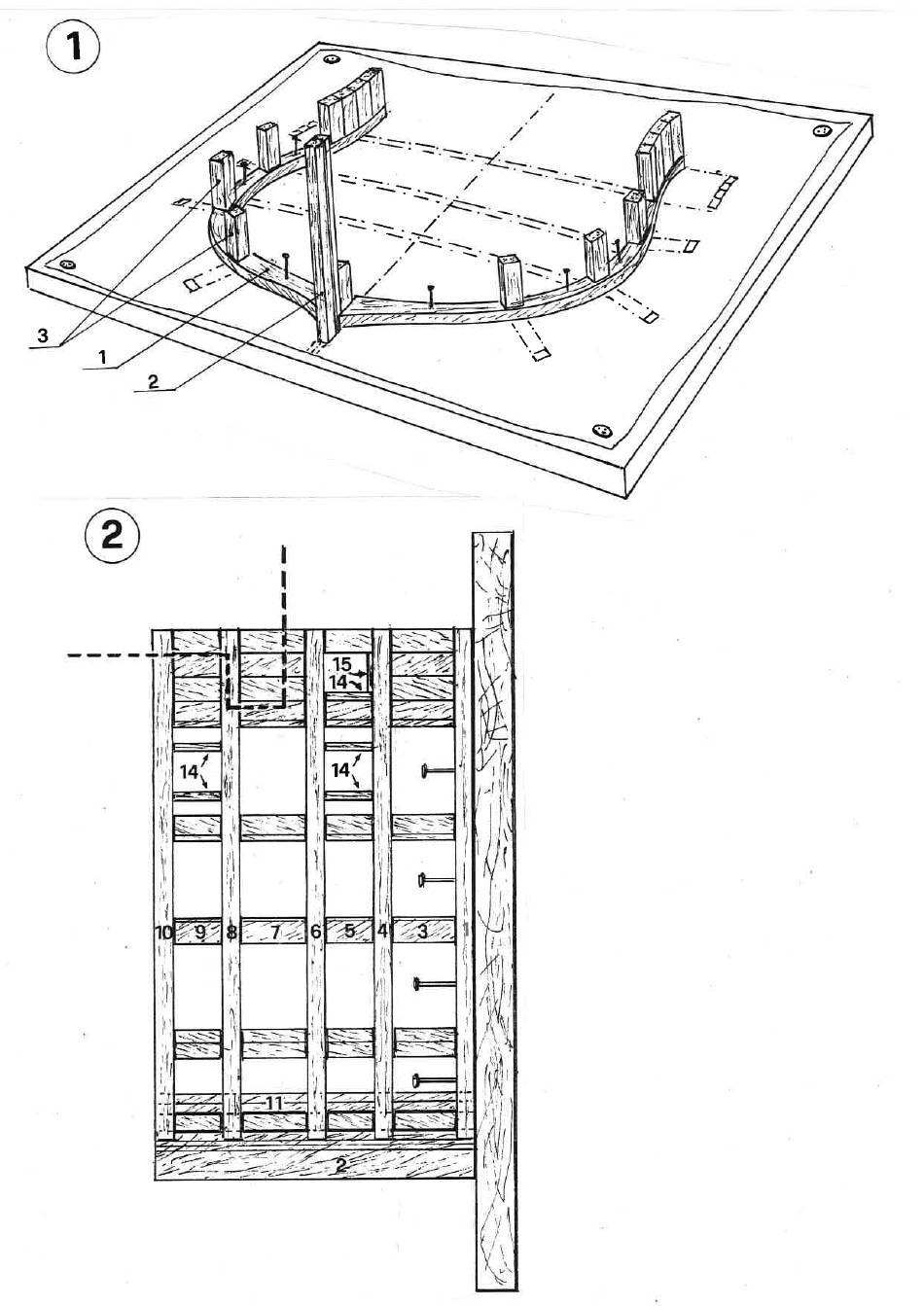 1

3
1
2

2

15
14

14
14

10 9 8 7 6 5 4 3 1

11

2